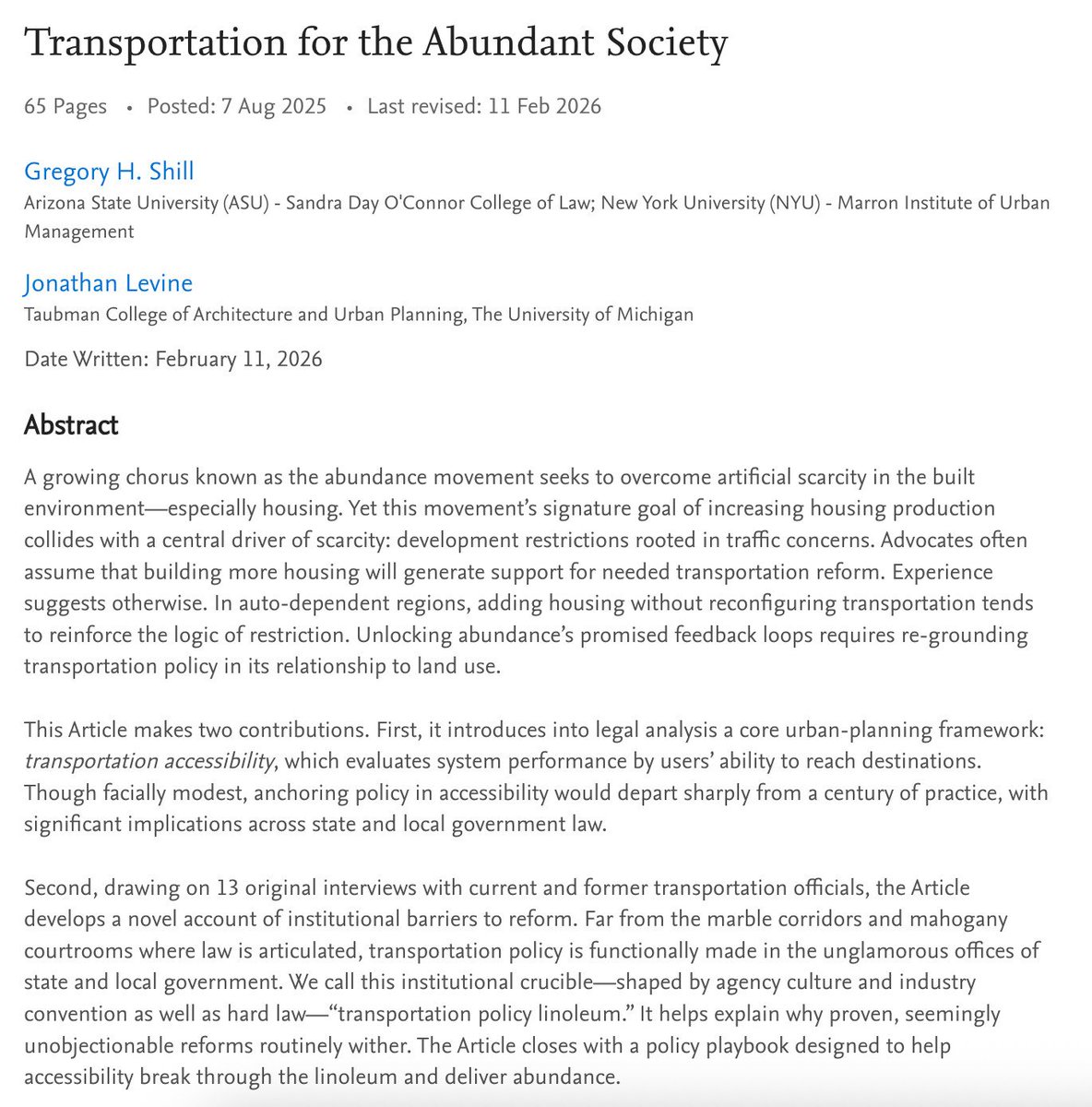 Transportation for the Abundant Society

65 Pages • Posted: 7 Aug 2025 • Last revised: 11 Feb 2026

Gregory H. Shill
Arizona State University (ASU) - Sandra Day O'Connor College of Law; New York University (NYU) - Marron Institute of Urban Management

Jonathan Levine
Taubman College of Architecture and Urban Planning, The University of Michigan

Date Written: February 11, 2026

Abstract

A growing chorus known as the abundance movement seeks to overcome artificial scarcity in the built environment—especially housing. Yet this movement's signature goal of increasing housing production collides with a central driver of scarcity: development restrictions rooted in traffic concerns. Advocates often assume that building more housing will generate support for needed transportation reform. Experience suggests otherwise. In auto-dependent regions, adding housing without reconfiguring transportation tends to reinforce the logic of restriction. Unlocking abundance's promised feedback loops requires re-grounding transportation policy in its relationship to land use.

This Article makes two contributions. First, it introduces into legal analysis a core urban-planning framework: transportation accessibility, which evaluates system performance by users' ability to reach destinations. Though facially modest, anchoring policy in accessibility would depart sharply from a century of practice, with significant implications across state and local government law.

Second, drawing on 13 original interviews with current and former transportation officials, the Article develops a novel account of institutional barriers to reform. Far from the marble corridors and mahogany courtrooms where law is articulated, transportation policy is functionally made in the unglamorous offices of state and local government. We call this institutional crucible—shaped by agency culture and industry convention as well as hard law—"transportation policy linoleum." It helps explain why proven, seemingly unobjectionable reforms routinely wither. The Article closes with a policy playbook designed to help accessibility break through the linoleum and deliver abundance.